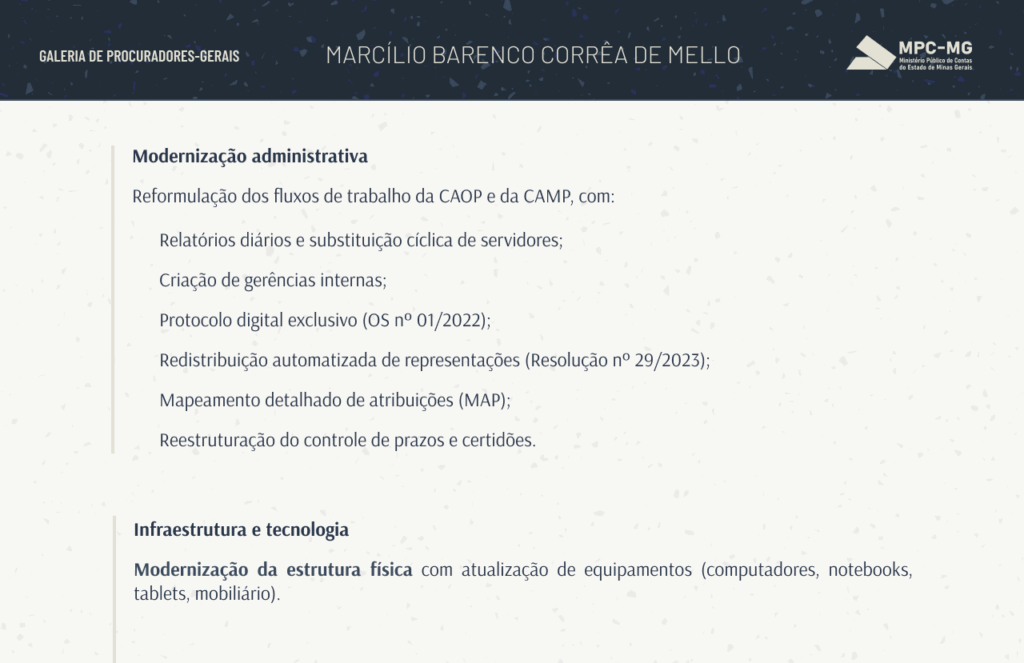 GALERIA DE PROCURADORES-GERAIS

MARCÍLIO BARENCO CORRÊA DE MELLO

MPC-MG
Ministério Público de Contas do Estado de Minas Gerais

Modernização administrativa

Reformulação dos fluxos de trabalho da CAOP e da CAMP, com:

Relatórios diários e substituição cíclica de servidores;

Criação de gerências internas;

Protocolo digital exclusivo (OS nº 01/2022);

Redistribuição automatizada de representações (Resolução nº 29/2023);

Mapeamento detalhado de atribuições (MAP);

Reestruturação do controle de prazos e certidões.

Infraestrutura e tecnologia

Modernização da estrutura física com atualização de equipamentos (computadores, notebooks, tablets, mobiliário).